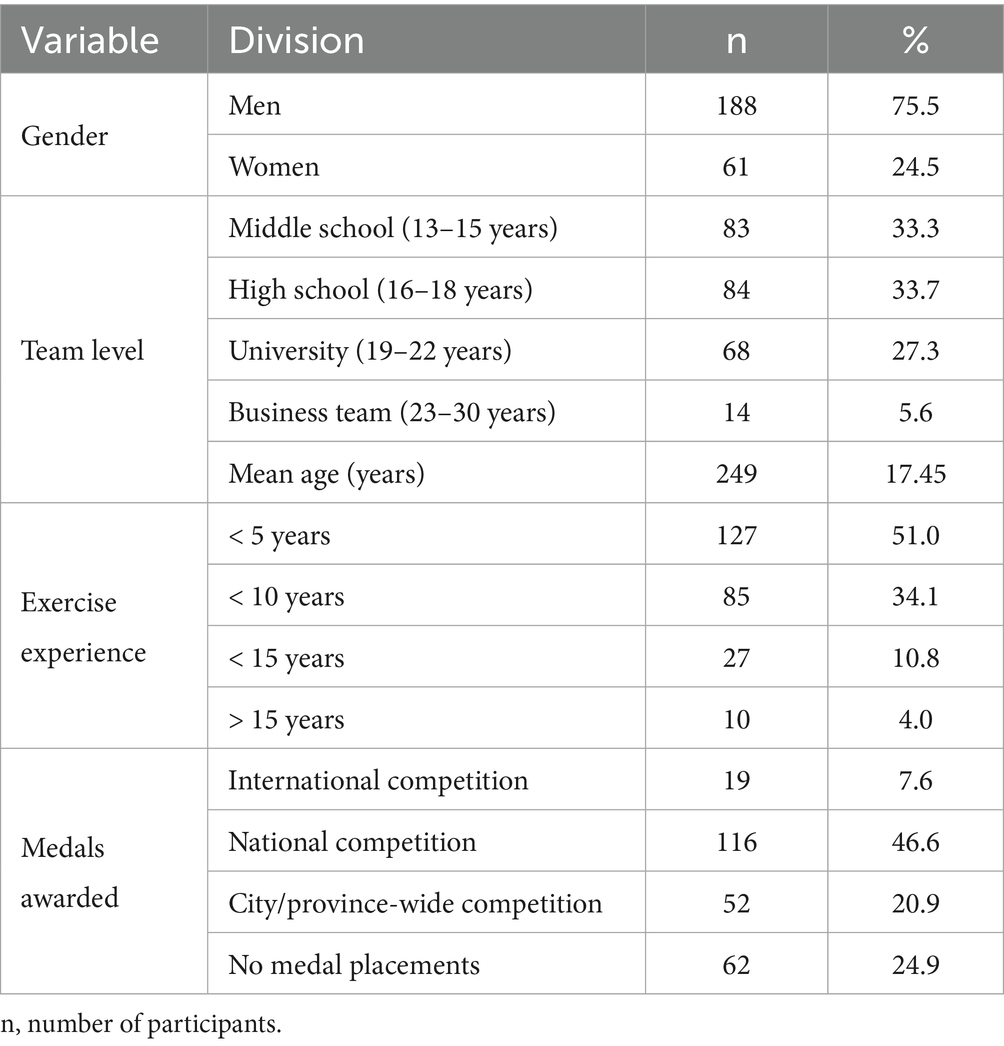 | Variable | Division | n | % |
|---|---|---|---|
| Gender | Men | 188 | 75.5 |
| | Women | 61 | 24.5 |
| Team level | Middle school (13–15 years) | 83 | 33.3 |
| | High school (16–18 years) | 84 | 33.7 |
| | University (19–22 years) | 68 | 27.3 |
| | Business team (23–30 years) | 14 | 5.6 |
| | Mean age (years) | 249 | 17.45 |
| Exercise experience | < 5 years | 127 | 51.0 |
| | < 10 years | 85 | 34.1 |
| | < 15 years | 27 | 10.8 |
| | > 15 years | 10 | 4.0 |
| Medals awarded | International competition | 19 | 7.6 |
| | National competition | 116 | 46.6 |
| | City/province-wide competition | 52 | 20.9 |
| | No medal placements | 62 | 24.9 |

n, number of participants.